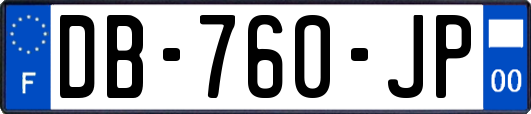 F
DB-760-JP
00